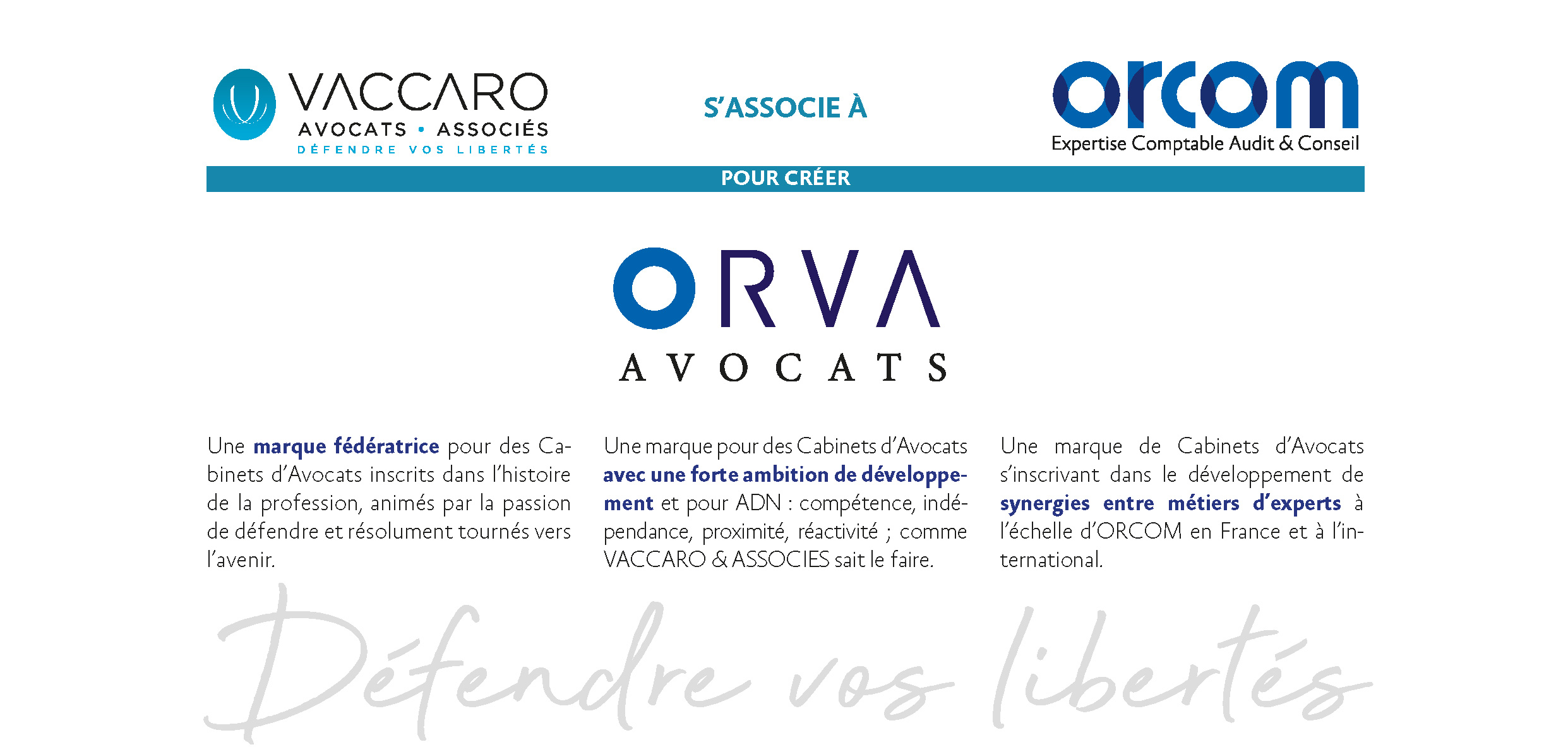 VACCARO
AVOCATS • ASSOCIÉS
DÉFENDRE VOS LIBERTÉS

S'ASSOCIE À

orcom
Expertise Comptable Audit & Conseil

POUR CRÉER

ORVA
AVOCATS

Une marque fédératrice pour des Cabinets d'Avocats inscrits dans l'histoire de la profession, animés par la passion de défendre et résolument tournés vers l'avenir.

Une marque pour des Cabinets d'Avocats avec une forte ambition de développement et pour ADN : compétence, indépendance, proximité, réactivité ; comme VACCARO & ASSOCIES sait le faire.

Une marque de Cabinets d'Avocats s'inscrivant dans le développement de synergies entre métiers d'experts à l'échelle d'ORCOM en France et à l'international.

Défendre vos libertés